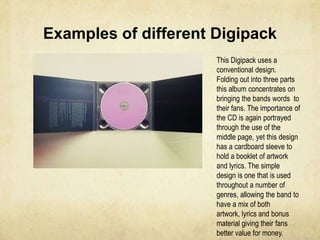 Examples of different Digipack

This Digipack uses a conventional design. Folding out into three parts this album concentrates on bringing the bands words to their fans. The importance of the CD is again portrayed through the use of the middle page, yet this design has a cardboard sleeve to hold a booklet of artwork and lyrics. The simple design is one that is used throughout a number of genres, allowing the band to have a mix of both artwork, lyrics and bonus material giving their fans better value for money.